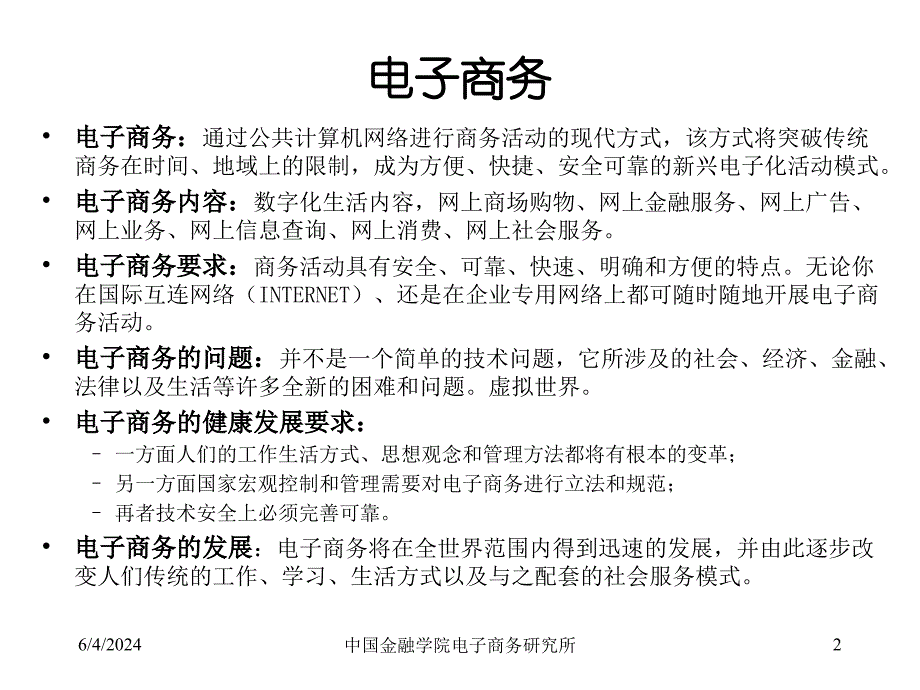 电子商务

• 电子商务：通过公共计算机网络进行商务活动的现代方式，该方式将突破传统商务在时间、地域上的限制，成为方便、快捷、安全可靠的新兴电子化活动模式。
• 电子商务内容：数字化生活内容，网上商场购物、网上金融服务、网上广告、网上业务、网上信息查询、网上消费、网上社会服务。
• 电子商务要求：商务活动具有安全、可靠、快速、明确和方便的特点。无论你在国际互连网络（INTERNET）、还是在企业专用网络上都可随时随地开展电子商务活动。
• 电子商务的问题：并不是一个简单的技术问题，它所涉及的社会、经济、金融、法律以及生活等许多全新的困难和问题。虚拟世界。
• 电子商务的健康发展要求：
– 一方面人们的工作生活方式、思想观念和管理方法都将有根本的变革；
– 另一方面国家宏观控制和管理需要对电子商务进行立法和规范；
– 再者技术安全上必须完善可靠。
• 电子商务的发展：电子商务将在全世界范围内得到迅速的发展，并由此逐步改变人们传统的工作、学习、生活方式以及与之配套的社会服务模式。

6/4/2024 中国金融学院电子商务研究所 2